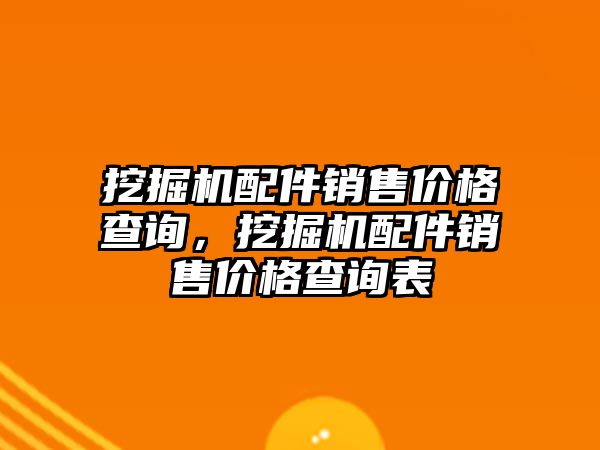 挖掘机配件销售价格查询，挖掘机配件销售价格查询表